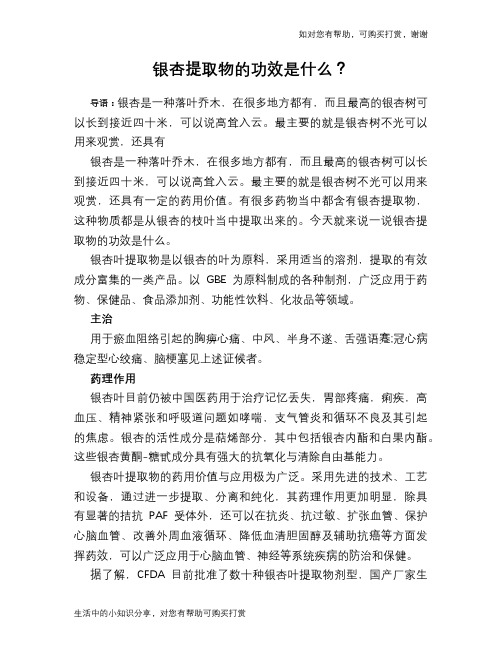 如对您有帮助，可购买打赏，谢谢

银杏提取物的功效是什么？

导语：银杏是一种落叶乔木，在很多地方都有，而且最高的银杏树可以长到接近四十米，可以说高耸入云。最主要的就是银杏树不光可以用来观赏，还具有

银杏是一种落叶乔木，在很多地方都有，而且最高的银杏树可以长到接近四十米，可以说高耸入云。最主要的就是银杏树不光可以用来观赏，还具有一定的药用价值。有很多药物当中都含有银杏提取物，这种物质都是从银杏的枝叶当中提取出来的。今天就来说一说银杏提取物的功效是什么。

银杏叶提取物是以银杏的叶为原料，采用适当的溶剂，提取的有效成分富集的一类产品。以 GBE 为原料制成的各种制剂，广泛应用于药物、保健品、食品添加剂、功能性饮料、化妆品等领域。

主治

用于瘀血阻络引起的胸痹心痛、中风、半身不遂、舌强语蹇;冠心病稳定型心绞痛、脑梗塞见上述证候者。

药理作用

银杏叶目前仍被中国医药用于治疗记忆丢失，胃部疼痛，痢疾，高血压、精神紧张和呼吸道问题如哮喘，支气管炎和循环不良及其引起的焦虑。银杏的活性成分是萜烯部分，其中包括银杏内酯和白果内酯。这些银杏黄酮-糖甙成分具有强大的抗氧化与清除自由基能力。

银杏叶提取物的药用价值与应用极为广泛。采用先进的技术、工艺和设备，通过进一步提取、分离和纯化，其药理作用更加明显，除具有显著的拮抗 PAF 受体外，还可以在抗炎、抗过敏、扩张血管、保护心脑血管、改善外周血液循环、降低血清胆固醇及辅助抗癌等方面发挥药效，可以广泛应用于心脑血管、神经等系统疾病的防治和保健。

据了解，CFDA 目前批准了数十种银杏叶提取物剂型，国产厂家生

生活中的小知识分享，对您有帮助可购买打赏